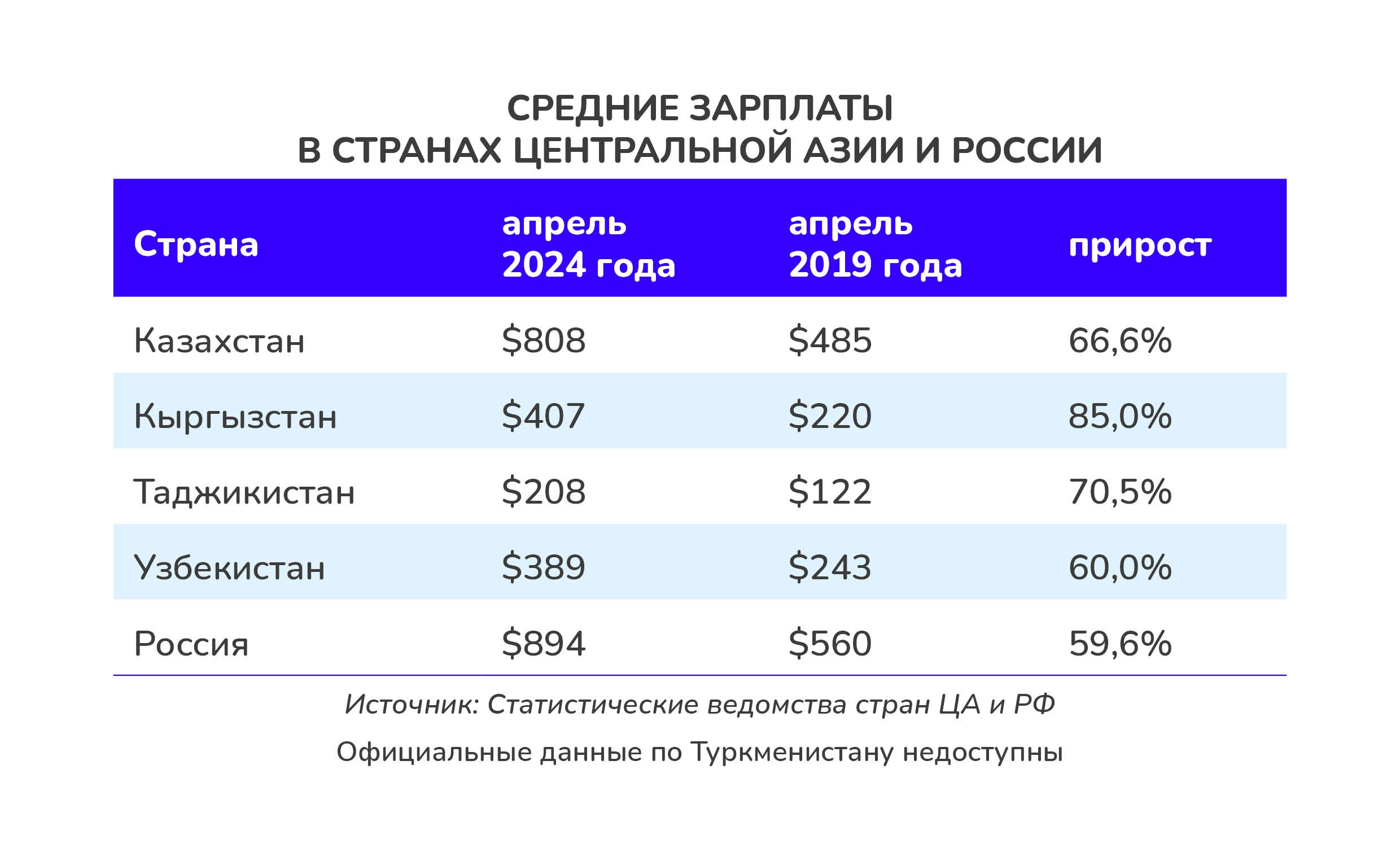 СРЕДНИЕ ЗАРПЛАТЫ
В СТРАНАХ ЦЕНТРАЛЬНОЙ АЗИИ И РОССИИ

| Страна | апрель 2024 года | апрель 2019 года | прирост |
|---|---|---|---|
| Казахстан | \$808 | \$485 | 66,6% |
| Кыргызстан | \$407 | \$220 | 85,0% |
| Таджикистан | \$208 | \$122 | 70,5% |
| Узбекистан | \$389 | \$243 | 60,0% |
| Россия | \$894 | \$560 | 59,6% |

Источник: Статистические ведомства стран ЦА и РФ

Официальные данные по Туркменистану недоступны